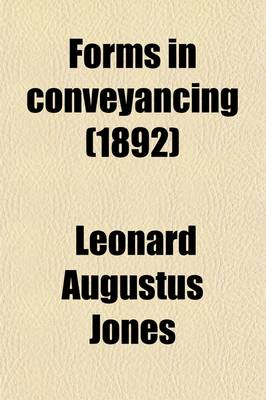 Forms in conveyancing (1892)

Leonard Augustus Jones